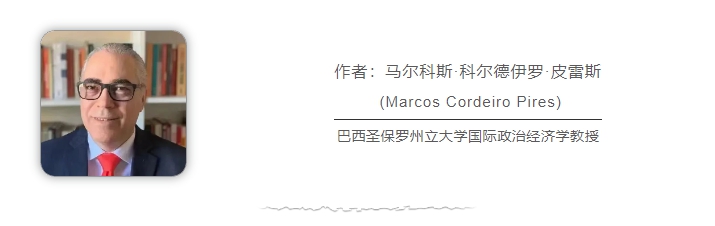 作者：马尔科斯·科尔德伊罗·皮雷斯

(Marcos Cordeiro Pires)

巴西圣保罗州立大学国际政治经济学教授